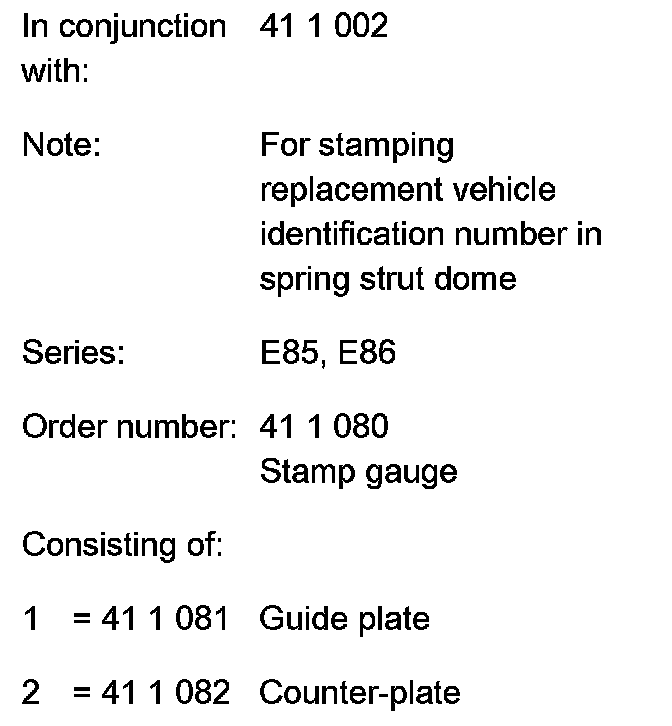 In conjunction with: 41 1 002

Note: For stamping replacement vehicle identification number in spring strut dome

Series: E85, E86

Order number: 41 1 080
Stamp gauge

Consisting of:

1 = 41 1 081 Guide plate

2 = 41 1 082 Counter-plate